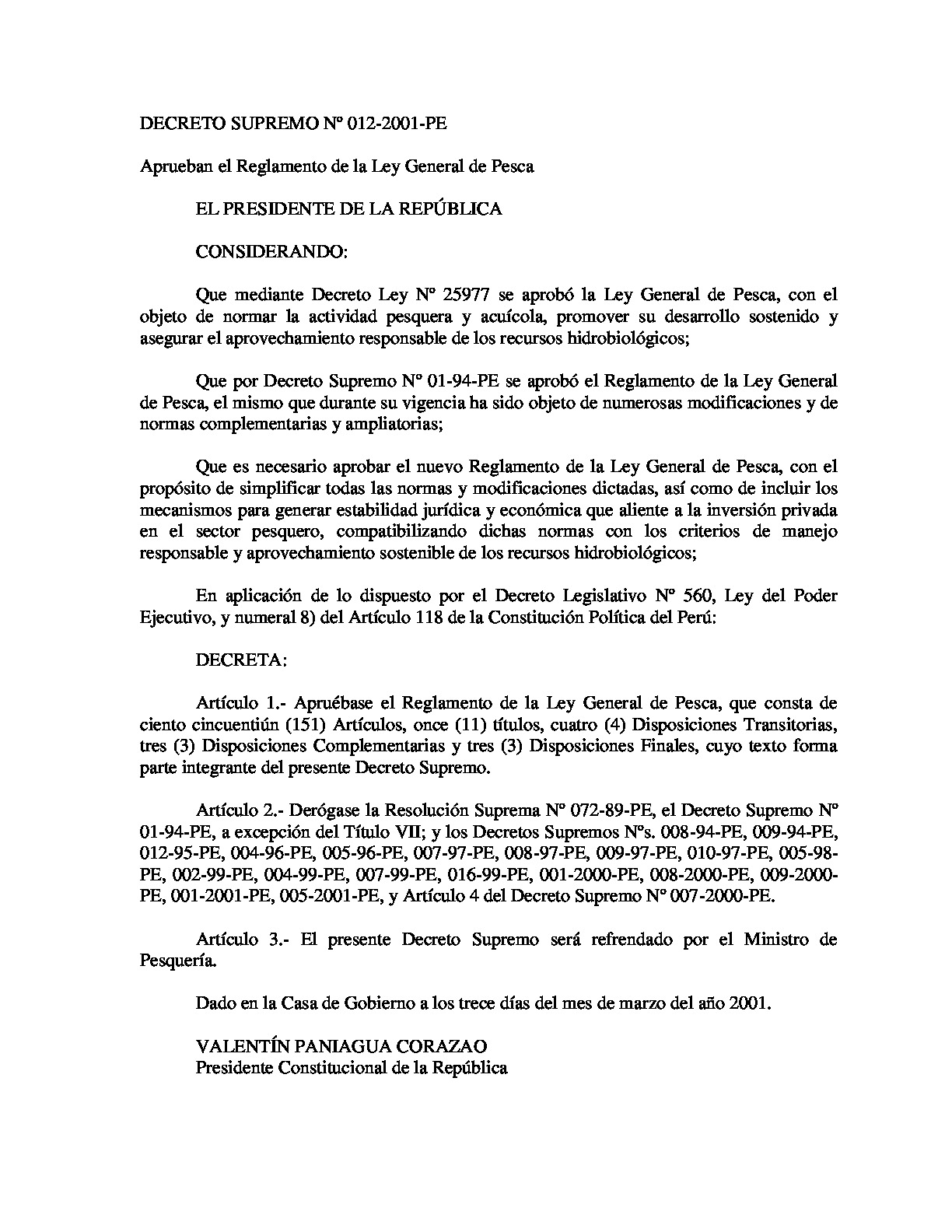 DECRETO SUPREMO Nº 012-2001-PE

Aprueban el Reglamento de la Ley General de Pesca

EL PRESIDENTE DE LA REPÚBLICA

CONSIDERANDO:

Que mediante Decreto Ley Nº 25977 se aprobó la Ley General de Pesca, con el objeto de normar la actividad pesquera y acuícola, promover su desarrollo sostenido y asegurar el aprovechamiento responsable de los recursos hidrobiológicos;

Que por Decreto Supremo Nº 01-94-PE se aprobó el Reglamento de la Ley General de Pesca, el mismo que durante su vigencia ha sido objeto de numerosas modificaciones y de normas complementarias y ampliatorias;

Que es necesario aprobar el nuevo Reglamento de la Ley General de Pesca, con el propósito de simplificar todas las normas y modificaciones dictadas, así como de incluir los mecanismos para generar estabilidad jurídica y económica que aliente a la inversión privada en el sector pesquero, compatibilizando dichas normas con los criterios de manejo responsable y aprovechamiento sostenible de los recursos hidrobiológicos;

En aplicación de lo dispuesto por el Decreto Legislativo Nº 560, Ley del Poder Ejecutivo, y numeral 8) del Artículo 118 de la Constitución Política del Perú:

DECRETA:

Artículo 1.- Apruébase el Reglamento de la Ley General de Pesca, que consta de ciento cincuentiún (151) Artículos, once (11) títulos, cuatro (4) Disposiciones Transitorias, tres (3) Disposiciones Complementarias y tres (3) Disposiciones Finales, cuyo texto forma parte integrante del presente Decreto Supremo.

Artículo 2.- Derógase la Resolución Suprema Nº 072-89-PE, el Decreto Supremo Nº 01-94-PE, a excepción del Título VII; y los Decretos Supremos Nºs. 008-94-PE, 009-94-PE, 012-95-PE, 004-96-PE, 005-96-PE, 007-97-PE, 008-97-PE, 009-97-PE, 010-97-PE, 005-98-PE, 002-99-PE, 004-99-PE, 007-99-PE, 016-99-PE, 001-2000-PE, 008-2000-PE, 009-2000-PE, 001-2001-PE, 005-2001-PE, y Artículo 4 del Decreto Supremo Nº 007-2000-PE.

Artículo 3.- El presente Decreto Supremo será refrendado por el Ministro de Pesquería.

Dado en la Casa de Gobierno a los trece días del mes de marzo del año 2001.

VALENTÍN PANIAGUA CORAZAO
Presidente Constitucional de la República